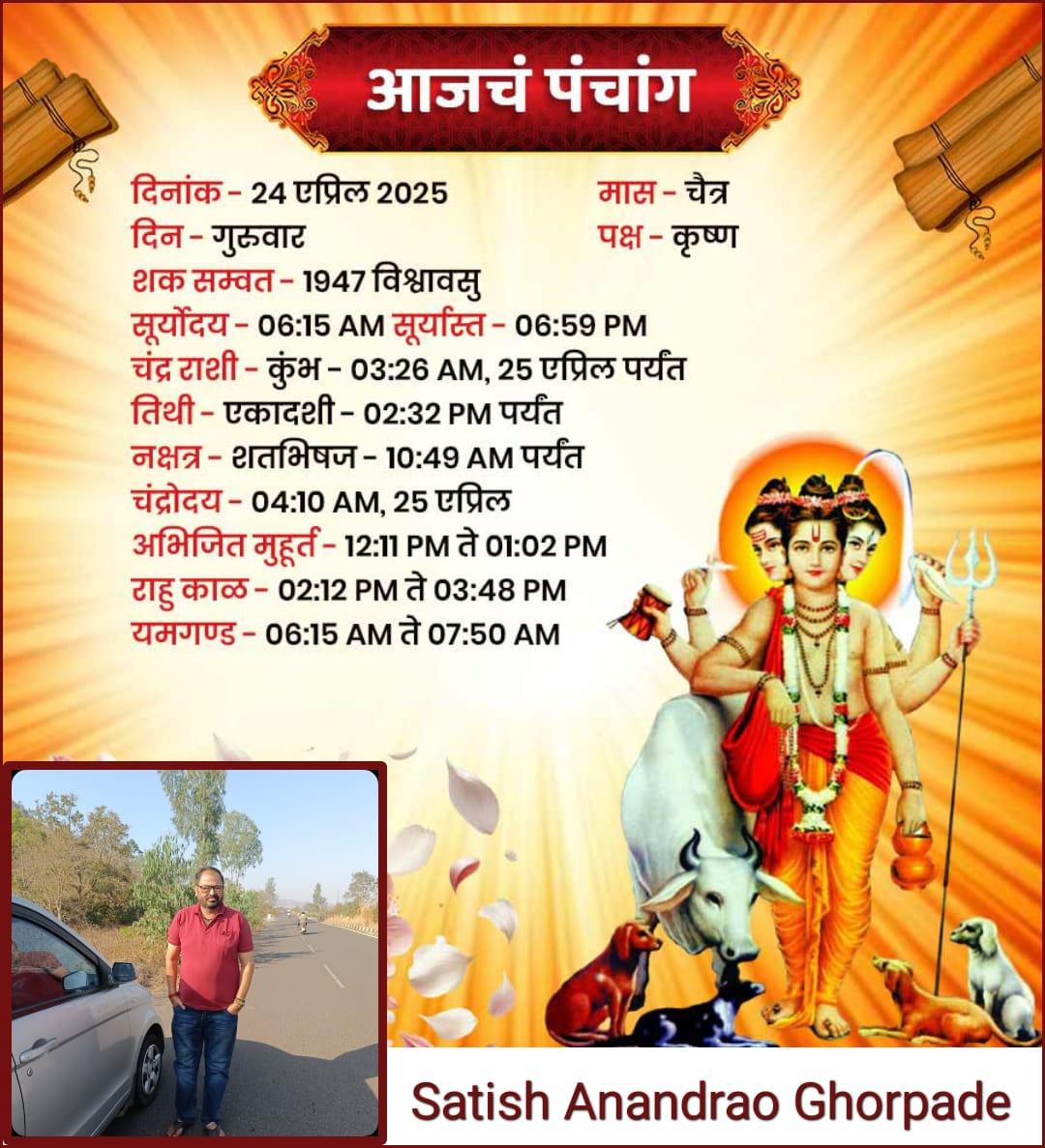 आजचं पंचांग

दिनांक - 24 एप्रिल 2025
मास - चैत्र
दिन - गुरुवार
पक्ष - कृष्ण
शक सम्वत - 1947 विश्वावसु
सूर्योदय - 06:15 AM सूर्यास्त - 06:59 PM
चंद्र राशी - कुंभ - 03:26 AM, 25 एप्रिल पर्यंत
तिथी - एकादशी - 02:32 PM पर्यंत
नक्षत्र - शतभिषज - 10:49 AM पर्यंत
चंद्रोदय - 04:10 AM, 25 एप्रिल
अभिजित मुहूर्त - 12:11 PM ते 01:02 PM
राहु काळ - 02:12 PM ते 03:48 PM
यमगण्ड - 06:15 AM ते 07:50 AM

Satish Anandrao Ghorpade